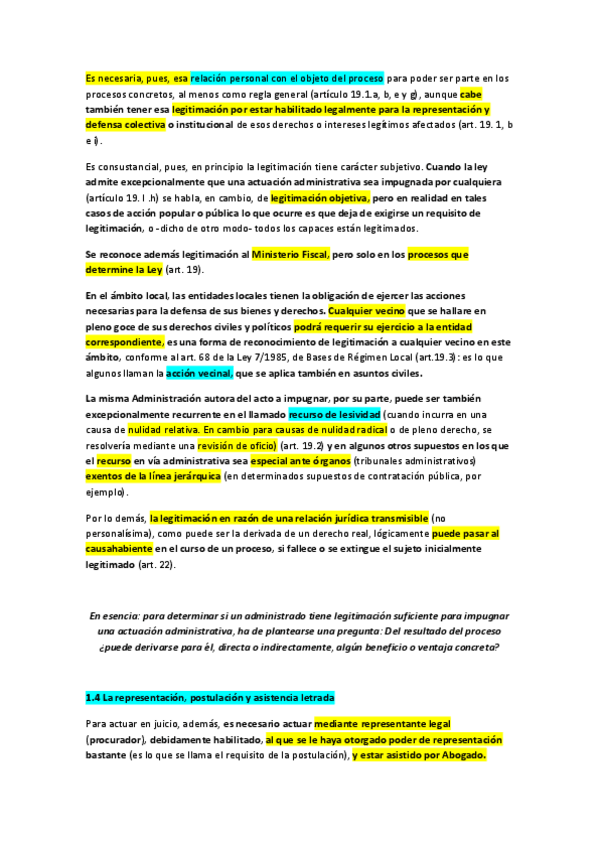 Es necesaria, pues, esa relación personal con el objeto del proceso para poder ser parte en los procesos concretos, al menos como regla general (artículo 19.1.a, b, e y g), aunque cabe también tener esa legitimación por estar habilitado legalmente para la representación y defensa colectiva o institucional de esos derechos o intereses legítimos afectados (art. 19. 1, b e i).

Es consustancial, pues, en principio la legitimación tiene carácter subjetivo. Cuando la ley admite excepcionalmente que una actuación administrativa sea impugnada por cualquiera (artículo 19. l .h) se habla, en cambio, de legitimación objetiva, pero en realidad en tales casos de acción popular o pública lo que ocurre es que deja de exigirse un requisito de legitimación, o -dicho de otro modo- todos los capaces están legitimados.

Se reconoce además legitimación al Ministerio Fiscal, pero solo en los procesos que determine la Ley (art. 19).

En el ámbito local, las entidades locales tienen la obligación de ejercer las acciones necesarias para la defensa de sus bienes y derechos. Cualquier vecino que se hallare en pleno goce de sus derechos civiles y políticos podrá requerir su ejercicio a la entidad correspondiente, es una forma de reconocimiento de legitimación a cualquier vecino en este ámbito, conforme al art. 68 de la Ley 7/1985, de Bases de Régimen Local (art.19.3): es lo que algunos llaman la acción vecinal, que se aplica también en asuntos civiles.

La misma Administración autora del acto a impugnar, por su parte, puede ser también excepcionalmente recurrente en el llamado recurso de lesividad (cuando incurra en una causa de nulidad relativa. En cambio para causas de nulidad radical o de pleno derecho, se resolvería mediante una revisión de oficio) (art. 19.2) y en algunos otros supuestos en los que el recurso en vía administrativa sea especial ante órganos (tribunales administrativos) exentos de la línea jerárquica (en determinados supuestos de contratación pública, por ejemplo).

Por lo demás, la legitimación en razón de una relación jurídica transmisible (no personalísima), como puede ser la derivada de un derecho real, lógicamente puede pasar al causahabiente en el curso de un proceso, si fallece o se extingue el sujeto inicialmente legitimado (art. 22).

En esencia: para determinar si un administrado tiene legitimación suficiente para impugnar una actuación administrativa, ha de plantearse una pregunta: Del resultado del proceso ¿puede derivarse para él, directa o indirectamente, algún beneficio o ventaja concreta?

1.4 La representación, postulación y asistencia letrada

Para actuar en juicio, además, es necesario actuar mediante representante legal (procurador), debidamente habilitado, al que se le haya otorgado poder de representación bastante (es lo que se llama el requisito de la postulación), y estar asistido por Abogado.